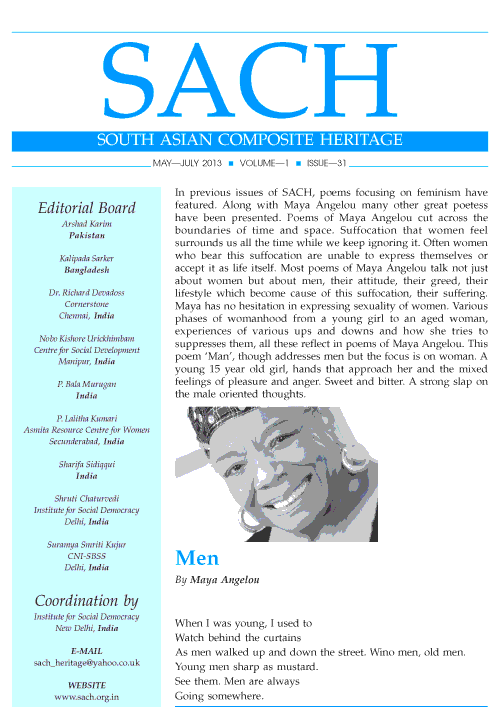 SACH

SOUTH ASIAN COMPOSITE HERITAGE

MAY—JULY 2013 ■ VOLUME—1 ■ ISSUE—31

Editorial Board

Arshad Karim
Pakistan

Kalipada Sarker
Bangladesh

Dr. Richard Devadoss
Cornerstone
Chennai, India

Nobo Kishore Urickhimbam
Centre for Social Development
Manipur, India

P. Bala Murugan
India

P. Lalitha Kumari
Asmita Resource Centre for Women
Secunderabad, India

Sharifa Sidiqqui
India

Shruti Chaturvedi
Institute for Social Democracy
Delhi, India

Suramya Smriti Kujur
CNI-SBSS
Delhi, India

Coordination by
Institute for Social Democracy
New Delhi, India

E-MAIL
sach_heritage@yahoo.co.uk

WEBSITE
www.sach.org.in

In previous issues of SACH, poems focusing on feminism have featured. Along with Maya Angelou many other great poetess have been presented. Poems of Maya Angelou cut across the boundaries of time and space. Suffocation that women feel surrounds us all the time while we keep ignoring it. Often women who bear this suffocation are unable to express themselves or accept it as life itself. Most poems of Maya Angelou talk not just about women but about men, their attitude, their greed, their lifestyle which become cause of this suffocation, their suffering. Maya has no hesitation in expressing sexuality of women. Various phases of womanhood from a young girl to an aged woman, experiences of various ups and downs and how she tries to suppresses them, all these reflect in poems of Maya Angelou. This poem 'Man', though addresses men but the focus is on woman. A young 15 year old girl, hands that approach her and the mixed feelings of pleasure and anger. Sweet and bitter. A strong slap on the male oriented thoughts.

Men

By Maya Angelou

When I was young, I used to
Watch behind the curtains
As men walked up and down the street. Wino men, old men.
Young men sharp as mustard.
See them. Men are always
Going somewhere.